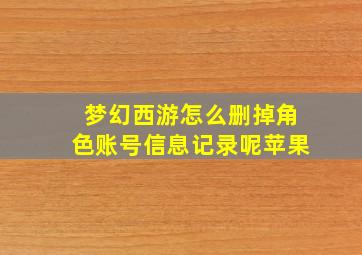 梦幻西游怎么删掉角色账号信息记录呢苹果